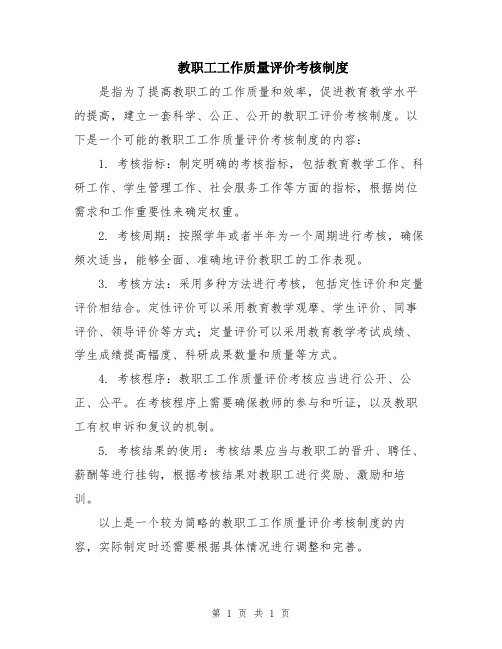 教职工工作质量评价考核制度

是指为了提高教职工的工作质量和效率，促进教育教学水平的提高，建立一套科学、公正、公开的教职工评价考核制度。以下是一个可能的教职工工作质量评价考核制度的内容：

1. 考核指标：制定明确的考核指标，包括教育教学工作、科研工作、学生管理工作、社会服务工作等方面的指标，根据岗位需求和工作重要性来确定权重。

2. 考核周期：按照学年或者半年为一个周期进行考核，确保频次适当，能够全面、准确地评价教职工的工作表现。

3. 考核方法：采用多种方法进行考核，包括定性评价和定量评价相结合。定性评价可以采用教育教学观摩、学生评价、同事评价、领导评价等方式；定量评价可以采用教育教学考试成绩、学生成绩提高幅度、科研成果数量和质量等方式。

4. 考核程序：教职工工作质量评价考核应当进行公开、公正、公平。在考核程序上需要确保教师的参与和听证，以及教职工有权申诉和复议的机制。

5. 考核结果的使用：考核结果应当与教职工的晋升、聘任、薪酬等进行挂钩，根据考核结果对教职工进行奖励、激励和培训。

以上是一个较为简略的教职工工作质量评价考核制度的内容，实际制定时还需要根据具体情况进行调整和完善。

第 1 页 共 1 页